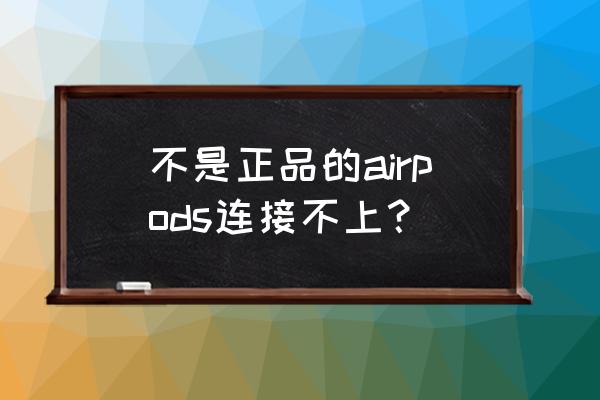 不是正品的airpods连接不上？